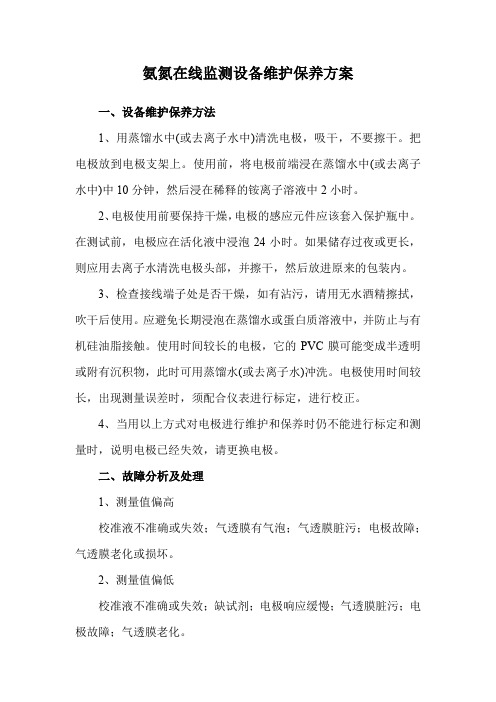 氨氮在线监测设备维护保养方案

一、设备维护保养方法

1、用蒸馏水中(或去离子水中)清洗电极，吸干，不要擦干。把电极放到电极支架上。使用前，将电极前端浸在蒸馏水中(或去离子水中)中 10 分钟，然后浸在稀释的铵离子溶液中 2 小时。

2、电极使用前要保持干燥，电极的感应元件应该套入保护瓶中。在测试前，电极应在活化液中浸泡 24 小时。如果储存过夜或更长，则应用去离子水清洗电极头部，并擦干，然后放进原来的包装内。

3、检查接线端子处是否干燥，如有沾污，请用无水酒精擦拭，吹干后使用。应避免长期浸泡在蒸馏水或蛋白质溶液中，并防止与有机硅油脂接触。使用时间较长的电极，它的 PVC 膜可能变成半透明或附有沉积物，此时可用蒸馏水(或去离子水)冲洗。电极使用时间较长，出现测量误差时，须配合仪表进行标定，进行校正。

4、当用以上方式对电极进行维护和保养时仍不能进行标定和测量时，说明电极已经失效，请更换电极。

二、故障分析及处理

1、测量值偏高

校准液不准确或失效；气透膜有气泡；气透膜脏污；电极故障；气透膜老化或损坏。

2、测量值偏低

校准液不准确或失效；缺试剂；电极响应缓慢；气透膜脏污；电极故障；气透膜老化。